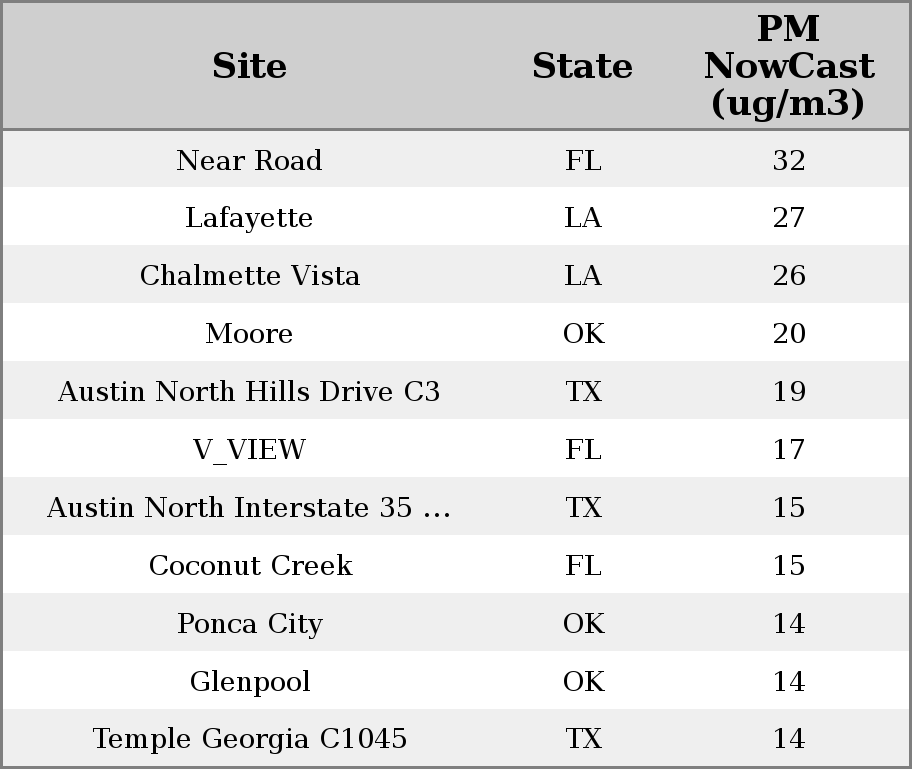 | Site | State | PM NowCast (ug/m3) |
|---|---|---|
| Near Road | FL | 32 |
| Lafayette | LA | 27 |
| Chalmette Vista | LA | 26 |
| Moore | OK | 20 |
| Austin North Hills Drive C3 | TX | 19 |
| V_VIEW | FL | 17 |
| Austin North Interstate 35 ... | TX | 15 |
| Coconut Creek | FL | 15 |
| Ponca City | OK | 14 |
| Glenpool | OK | 14 |
| Temple Georgia C1045 | TX | 14 |